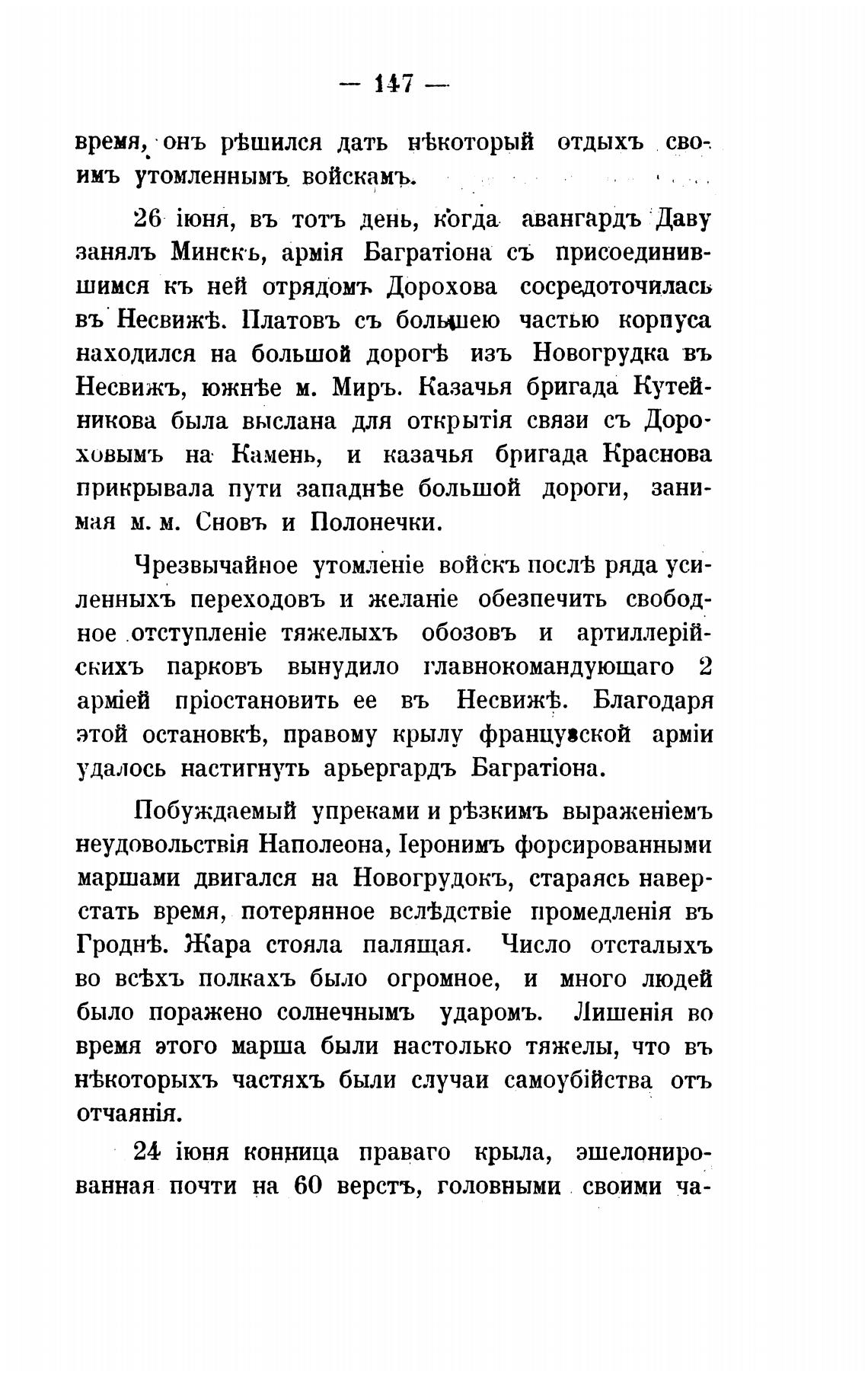 — 147 —

время, онъ рѣшился дать нѣкоторый отдыхъ своимъ утомленнымъ войскамъ.

26 іюня, въ тотъ день, когда авангардъ Даву занялъ Минскъ, армія Багратіона съ присоединившимся къ ней отрядомъ Дорохова сосредоточилась въ Несвижѣ. Платовъ съ большею частью корпуса находился на большой дорогѣ изъ Новогрудка въ Несвижъ, южнѣе м. Миръ. Казачья бригада Кутейникова была выслана для открытія связи съ Дороховымъ на Камень, и казачья бригада Краснова прикрывала пути западнѣе большой дороги, занимая м. м. Сновъ и Полонечки.

Чрезвычайное утомленіе войскъ послѣ ряда усиленныхъ переходовъ и желаніе обезпечить свободное отступленіе тяжелыхъ обозовъ и артиллерійскихъ парковъ вынудило главнокомандующаго 2 арміей пріостановить ее въ Несвижѣ. Благодаря этой остановкѣ, правому крылу французской арміи удалось настигнуть арьергардъ Багратіона.

Побуждаемый упреками и рѣзкимъ выраженіемъ неудовольствія Наполеона, Іеронимъ форсированными маршами двигался на Новогрудокъ, стараясь наверстать время, потерянное вслѣдствіе промедленія въ Гроднѣ. Жара стояла палящая. Число отсталыхъ во всѣхъ полкахъ было огромное, и много людей было поражено солнечнымъ ударомъ. Лишенія во время этого марша были настолько тяжелы, что въ нѣкоторыхъ частяхъ были случаи самоубійства отъ отчаянія.

24 іюня конница праваго крыла, эшелонированная почти на 60 верстъ, головными своими ча-